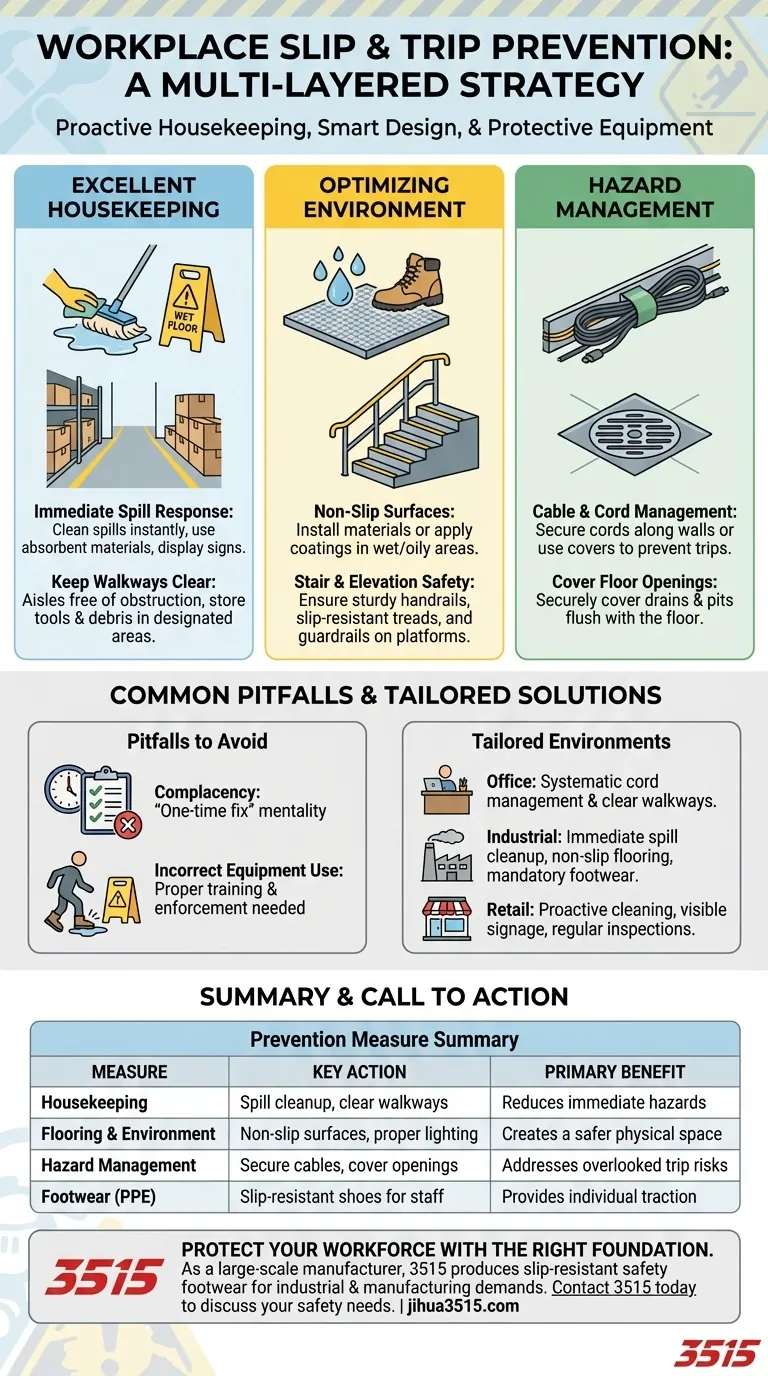 WORKPLACE SLIP & TRIP PREVENTION: A MULTI-LAYERED STRATEGY

Proactive Housekeeping, Smart Design, & Protective Equipment

EXCELLENT HOUSEKEEPING

WET FLOOR

Immediate Spill Response: Clean spills instantly, use absorbent materials, display signs.

Keep Walkways Clear: Aisles free of obstruction, store tools & debris in designated areas.

OPTIMIZING ENVIRONMENT

Non-Slip Surfaces: Install materials or apply coatings in wet/oily areas.

Stair & Elevation Safety: Ensure sturdy handrails, slip-resistant treads, and guardrails on platforms.

HAZARD MANAGEMENT

Cable & Cord Management: Secure cords along walls or use covers to prevent trips.

Cover Floor Openings: Securely cover drains & pits flush with the floor.

COMMON PITFALLS & TAILORED SOLUTIONS

Pitfalls to Avoid

Complacency: "One-time fix" mentality

Incorrect Equipment Use: Proper training & enforcement needed

Tailored Environments

Office: Systematic cord management & clear walkways.

Industrial: Immediate spill cleanup, non-slip flooring, mandatory footwear.

Retail: Proactive cleaning, visible signage, regular inspections.

SUMMARY & CALL TO ACTION

Prevention Measure Summary

| MEASURE | KEY ACTION | PRIMARY BENEFIT |
|---|---|---|
| Housekeeping | Spill cleanup, clear walkways | Reduces immediate hazards |
| Flooring & Environment | Non-slip surfaces, proper lighting | Creates a safer physical space |
| Hazard Management | Secure cables, cover openings | Addresses overlooked trip risks |
| Footwear (PPE) | Slip-resistant shoes for staff | Provides individual traction |

3515

PROTECT YOUR WORKFORCE WITH THE RIGHT FOUNDATION.
As a large-scale manufacturer, 3515 produces slip-resistant safety footwear for industrial & manufacturing demands. Contact 3515 today to discuss your safety needs. | jihua3515.com

3515